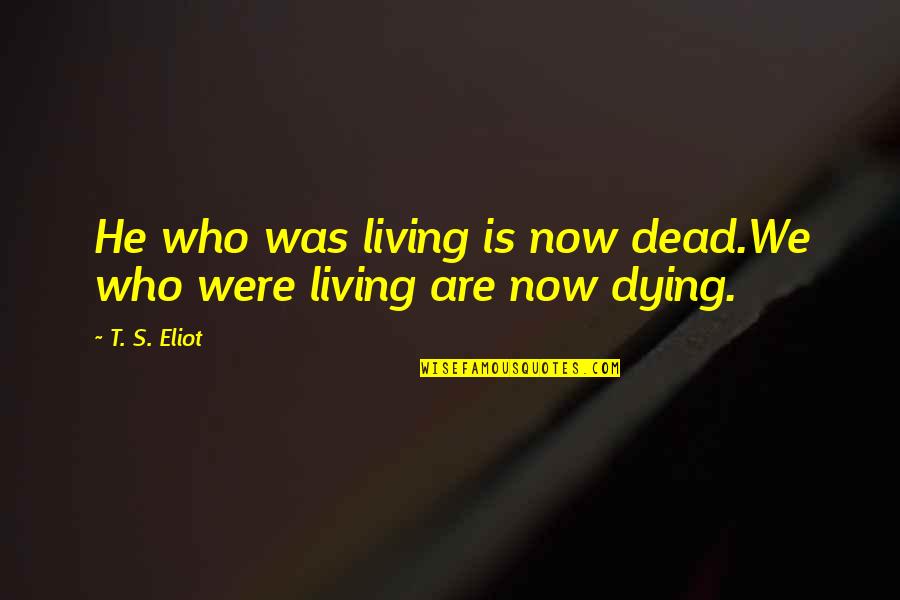 He who was living is now dead.We who were living are now dying.

~ T. S. Eliot

WISEFAMOUSQUOTES.COM